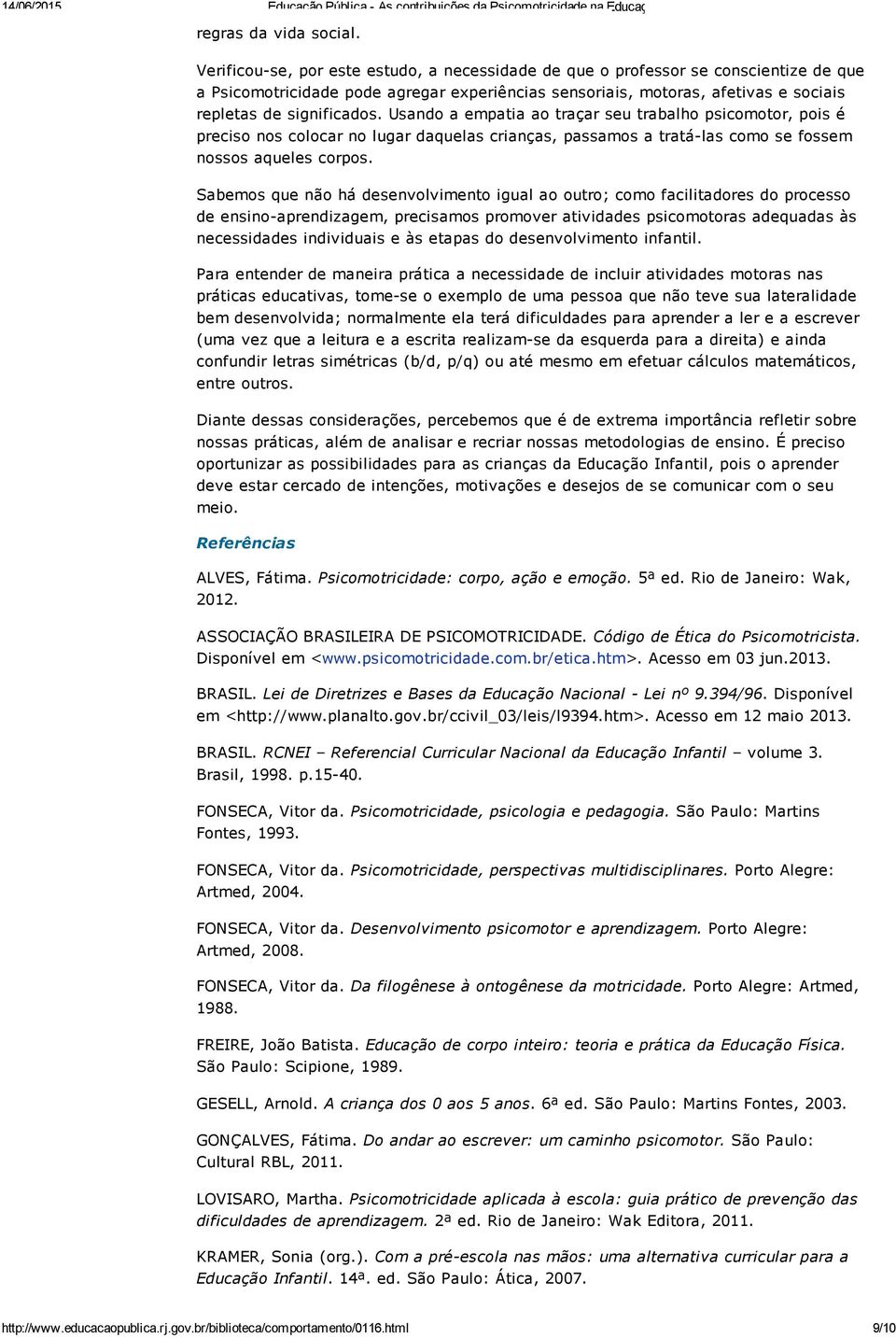 14/06/2015 Educação Pública - As contribuições da Psicomotricidade na Educaç

regras da vida social.

Verificou-se, por este estudo, a necessidade de que o professor se conscientize de que a Psicomotricidade pode agregar experiências sensoriais, motoras, afetivas e sociais repletas de significados. Usando a empatia ao traçar seu trabalho psicomotor, pois é preciso nos colocar no lugar daquelas crianças, passamos a tratá-las como se fossem nossos aqueles corpos.

Sabemos que não há desenvolvimento igual ao outro; como facilitadores do processo de ensino-aprendizagem, precisamos promover atividades psicomotoras adequadas às necessidades individuais e às etapas do desenvolvimento infantil.

Para entender de maneira prática a necessidade de incluir atividades motoras nas práticas educativas, tome-se o exemplo de uma pessoa que não teve sua lateralidade bem desenvolvida; normalmente ela terá dificuldades para aprender a ler e a escrever (uma vez que a leitura e a escrita realizam-se da esquerda para a direita) e ainda confundir letras simétricas (b/d, p/q) ou até mesmo em efetuar cálculos matemáticos, entre outros.

Diante dessas considerações, percebemos que é de extrema importância refletir sobre nossas práticas, além de analisar e recriar nossas metodologias de ensino. É preciso oportunizar as possibilidades para as crianças da Educação Infantil, pois o aprender deve estar cercado de intenções, motivações e desejos de se comunicar com o seu meio.

Referências

ALVES, Fátima. Psicomotricidade: corpo, ação e emoção. 5ª ed. Rio de Janeiro: Wak, 2012.

ASSOCIAÇÃO BRASILEIRA DE PSICOMOTRICIDADE. Código de Ética do Psicomotricista. Disponível em <www.psicomotricidade.com.br/etica.htm>. Acesso em 03 jun.2013.

BRASIL. Lei de Diretrizes e Bases da Educação Nacional - Lei nº 9.394/96. Disponível em <http://www.planalto.gov.br/ccivil_03/leis/l9394.htm>. Acesso em 12 maio 2013.

BRASIL. RCNEI – Referencial Curricular Nacional da Educação Infantil – volume 3. Brasil, 1998. p.15-40.

FONSECA, Vitor da. Psicomotricidade, psicologia e pedagogia. São Paulo: Martins Fontes, 1993.

FONSECA, Vitor da. Psicomotricidade, perspectivas multidisciplinares. Porto Alegre: Artmed, 2004.

FONSECA, Vitor da. Desenvolvimento psicomotor e aprendizagem. Porto Alegre: Artmed, 2008.

FONSECA, Vitor da. Da filogênese à ontogênese da motricidade. Porto Alegre: Artmed, 1988.

FREIRE, João Batista. Educação de corpo inteiro: teoria e prática da Educação Física. São Paulo: Scipione, 1989.

GESELL, Arnold. A criança dos 0 aos 5 anos. 6ª ed. São Paulo: Martins Fontes, 2003.

GONÇALVES, Fátima. Do andar ao escrever: um caminho psicomotor. São Paulo: Cultural RBL, 2011.

LOVISARO, Martha. Psicomotricidade aplicada à escola: guia prático de prevenção das dificuldades de aprendizagem. 2ª ed. Rio de Janeiro: Wak Editora, 2011.

KRAMER, Sonia (org.). Com a pré-escola nas mãos: uma alternativa curricular para a Educação Infantil. 14ª. ed. São Paulo: Ática, 2007.

http://www.educacaopublica.rj.gov.br/biblioteca/comportamento/0116.html 9/10